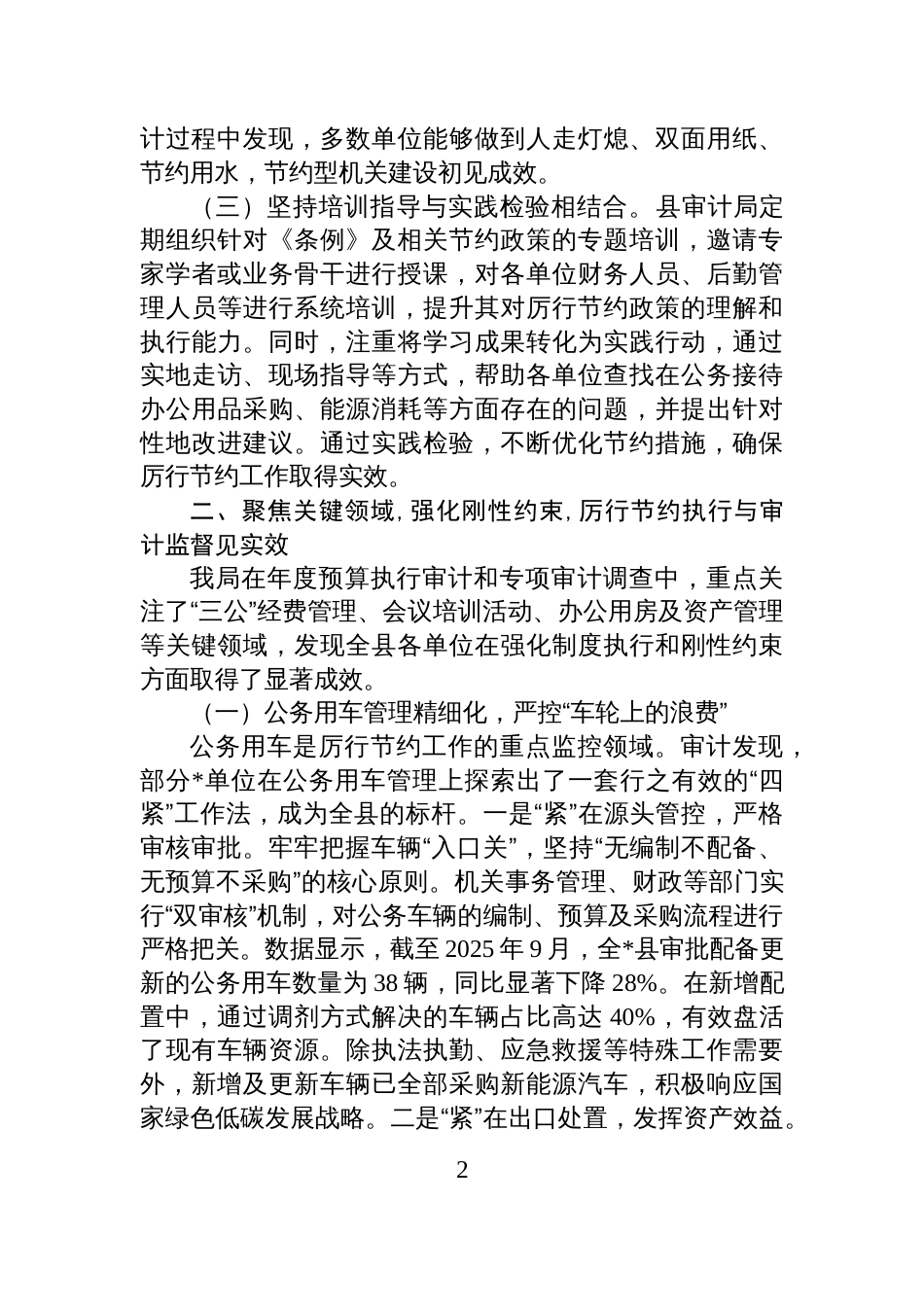 计过程中发现，多数单位能够做到人走灯熄、双面用纸、节约用水，节约型机关建设初见成效。

（三）坚持培训指导与实践检验相结合。县审计局定期组织针对《条例》及相关节约政策的专题培训，邀请专家学者或业务骨干进行授课，对各单位财务人员、后勤管理人员等进行系统培训，提升其对厉行节约政策的理解和执行能力。同时，注重将学习成果转化为实践行动，通过实地走访、现场指导等方式，帮助各单位查找在公务接待办公用品采购、能源消耗等方面存在的问题，并提出针对性地改进建议。通过实践检验，不断优化节约措施，确保厉行节约工作取得实效。

二、聚焦关键领域，强化刚性约束，厉行节约执行与审计监督见实效

我局在年度预算执行审计和专项审计调查中，重点关注了“三公”经费管理、会议培训活动、办公用房及资产管理等关键领域，发现全县各单位在强化制度执行和刚性约束方面取得了显著成效。

（一）公务用车管理精细化，严控“车轮上的浪费”

公务用车是厉行节约工作的重点监控领域。审计发现，部分*单位在公务用车管理上探索出了一套行之有效的“四紧”工作法，成为全县的标杆。一是“紧”在源头管控，严格审核审批。牢牢把握车辆“入口关”，坚持“无编制不配备、无预算不采购”的核心原则。机关事务管理、财政等部门实行“双审核”机制，对公务车辆的编制、预算及采购流程进行严格把关。数据显示，截至 2025 年 9 月，全*县审批配备更新的公务用车数量为 38 辆，同比显著下降 28%。在新增配置中，通过调剂方式解决的车辆占比高达 40%，有效盘活了现有车辆资源。除执法执勤、应急救援等特殊工作需要外，新增及更新车辆已全部采购新能源汽车，积极响应国家绿色低碳发展战略。二是“紧”在出口处置，发挥资产效益。

2